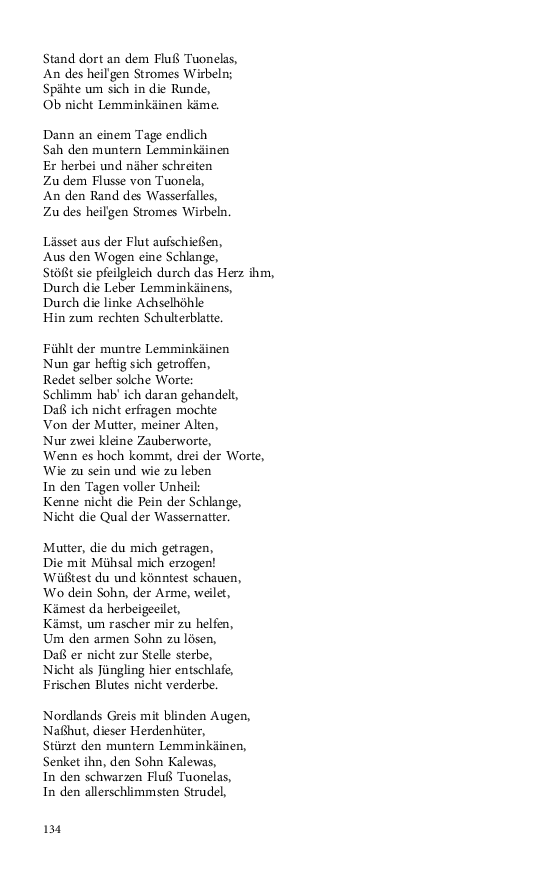 Stand dort an dem Fluß Tuonelas,
An des heil'gen Stromes Wirbeln;
Spähte um sich in die Runde,
Ob nicht Lemminkäinen käme.

Dann an einem Tage endlich
Sah den muntern Lemminkäinen
Er herbei und näher schreiten
Zu dem Flusse von Tuonela,
An den Rand des Wasserfalles,
Zu des heil'gen Stromes Wirbeln.

Lässet aus der Flut aufschießen,
Aus den Wogen eine Schlange,
Stößt sie pfeilgleich durch das Herz ihm,
Durch die Leber Lemminkäinens,
Durch die linke Achselhöhle
Hin zum rechten Schulterblatte.

Fühlt der muntre Lemminkäinen
Nun gar heftig sich getroffen,
Redet selber solche Worte:
Schlimm hab' ich daran gehandelt,
Daß ich nicht erfragen mochte
Von der Mutter, meiner Alten,
Nur zwei kleine Zauberworte,
Wenn es hoch kommt, drei der Worte,
Wie zu sein und wie zu leben
In den Tagen voller Unheil:
Kenne nicht die Pein der Schlange,
Nicht die Qual der Wassernatter.

Mutter, die du mich getragen,
Die mit Mühsal mich erzogen!
Wüßtest du und könntest schauen,
Wo dein Sohn, der Arme, weilet,
Kämest da herbeigeeilet,
Kämst, um rascher mir zu helfen,
Um den armen Sohn zu lösen,
Daß er nicht zur Stelle sterbe,
Nicht als Jüngling hier entschlafe,
Frischen Blutes nicht verderbe.

Nordlands Greis mit blinden Augen,
Naßhut, dieser Herdenhüter,
Stürzt den muntern Lemminkäinen,
Senket ihn, den Sohn Kalewas,
In den schwarzen Fluß Tuonelas,
In den allerschlimmsten Strudel,

134